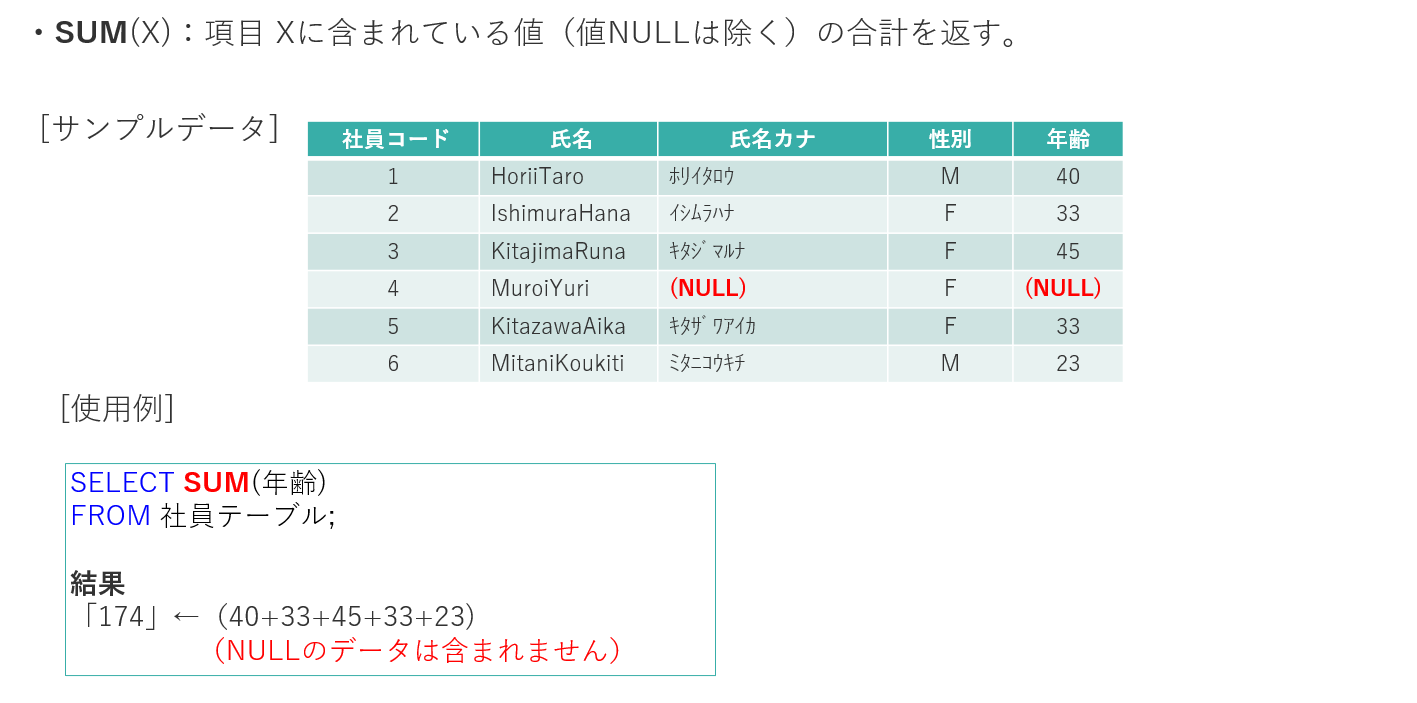 ・SUM(X)：項目 Xに含まれている値（値NULLは除く）の合計を返す。

[サンプルデータ]

| 社員コード | 氏名 | 氏名カナ | 性別 | 年齢 |
|---|---|---|---|---|
| 1 | HoriiTaro | ﾎﾘｲﾀﾛｳ | M | 40 |
| 2 | IshimuraHana | ｲｼﾑﾗﾊﾅ | F | 33 |
| 3 | KitajimaRuna | ｷﾀｼﾞﾏﾙﾅ | F | 45 |
| 4 | MuroiYuri | (NULL) | F | (NULL) |
| 5 | KitazawaAika | ｷﾀｻﾞﾜｱｲｶ | F | 33 |
| 6 | MitaniKoukiti | ﾐﾀﾆｺｳｷﾁ | M | 23 |

[使用例]

SELECT SUM(年齢)
FROM 社員テーブル;

結果
「174」←（40+33+45+33+23）
（NULLのデータは含まれません）